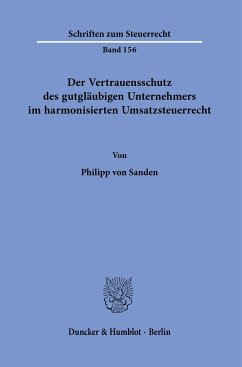 Schriften zum Steuerrecht

Band 156

Der Vertrauensschutz des gutgläubigen Unternehmers im harmonisierten Umsatzsteuerrecht

Von

Philipp von Sanden

Duncker & Humblot · Berlin